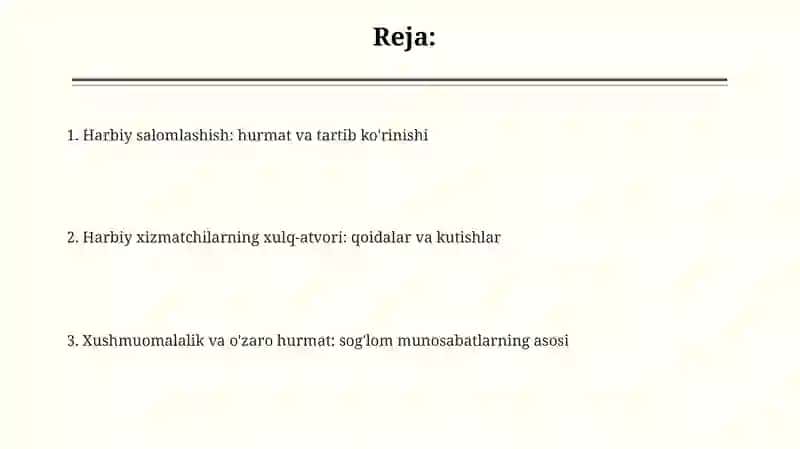 Reja:

1. Harbiy salomlashish: hurmat va tartib ko'rinishi

2. Harbiy xizmatchilarning xulq-atvori: qoidalar va kutishlar

3. Xushmuomalalik va o'zaro hurmat: sog'lom munosabatlarning asosi